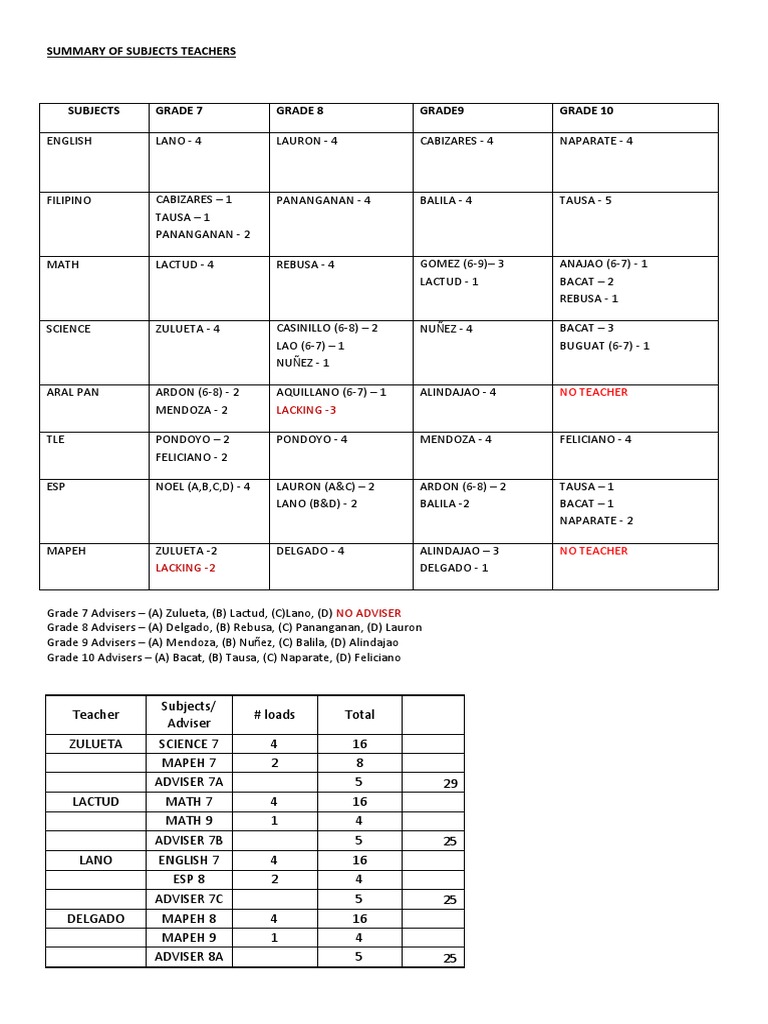 SUMMARY OF SUBJECTS TEACHERS

| SUBJECTS | GRADE 7 | GRADE 8 | GRADE9 | GRADE 10 |
|---|---|---|---|---|
| ENGLISH | LANO - 4 | LAURON - 4 | CABIZARES - 4 | NAPARATE - 4 |
| FILIPINO | CABIZARES – 1 TAUSA – 1 PANANGANAN - 2 | PANANGANAN - 4 | BALILA - 4 | TAUSA - 5 |
| MATH | LACTUD - 4 | REBUSA - 4 | GOMEZ (6-9)– 3 LACTUD - 1 | ANAJAO (6-7) - 1 BACAT – 2 REBUSA - 1 |
| SCIENCE | ZULUETA - 4 | CASINILLO (6-8) – 2 LAO (6-7) – 1 NUÑEZ - 1 | NUÑEZ - 4 | BACAT – 3 BUGUAT (6-7) - 1 |
| ARAL PAN | ARDON (6-8) - 2 MENDOZA - 2 | AQUILLANO (6-7) – 1 LACKING -3 | ALINDAJAO - 4 | NO TEACHER |
| TLE | PONDOYO – 2 FELICIANO - 2 | PONDOYO - 4 | MENDOZA - 4 | FELICIANO - 4 |
| ESP | NOEL (A,B,C,D) - 4 | LAURON (A&C) – 2 LANO (B&D) - 2 | ARDON (6-8) – 2 BALILA -2 | TAUSA – 1 BACAT – 1 NAPARATE - 2 |
| MAPEH | ZULUETA -2 LACKING -2 | DELGADO - 4 | ALINDAJAO – 3 DELGADO - 1 | NO TEACHER |

Grade 7 Advisers – (A) Zulueta, (B) Lactud, (C)Lano, (D) NO ADVISER
Grade 8 Advisers – (A) Delgado, (B) Rebusa, (C) Pananganan, (D) Lauron
Grade 9 Advisers – (A) Mendoza, (B) Nuñez, (C) Balila, (D) Alindajao
Grade 10 Advisers – (A) Bacat, (B) Tausa, (C) Naparate, (D) Feliciano

| Teacher | Subjects/ Adviser | # loads | Total | |
|---|---|---|---|---|
| ZULUETA | SCIENCE 7 | 4 | 16 | |
| | MAPEH 7 | 2 | 8 | |
| | ADVISER 7A | | 5 | 29 |
| LACTUD | MATH 7 | 4 | 16 | |
| | MATH 9 | 1 | 4 | |
| | ADVISER 7B | | 5 | 25 |
| LANO | ENGLISH 7 | 4 | 16 | |
| | ESP 8 | 2 | 4 | |
| | ADVISER 7C | | 5 | 25 |
| DELGADO | MAPEH 8 | 4 | 16 | |
| | MAPEH 9 | 1 | 4 | |
| | ADVISER 8A | | 5 | 25 |